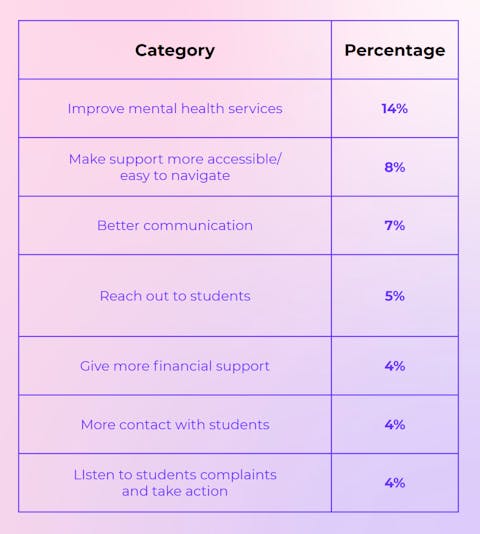 | Category | Percentage |
|---|---|
| Improve mental health services | 14% |
| Make support more accessible/ easy to navigate | 8% |
| Better communication | 7% |
| Reach out to students | 5% |
| Give more financial support | 4% |
| More contact with students | 4% |
| LIsten to students complaints and take action | 4% |